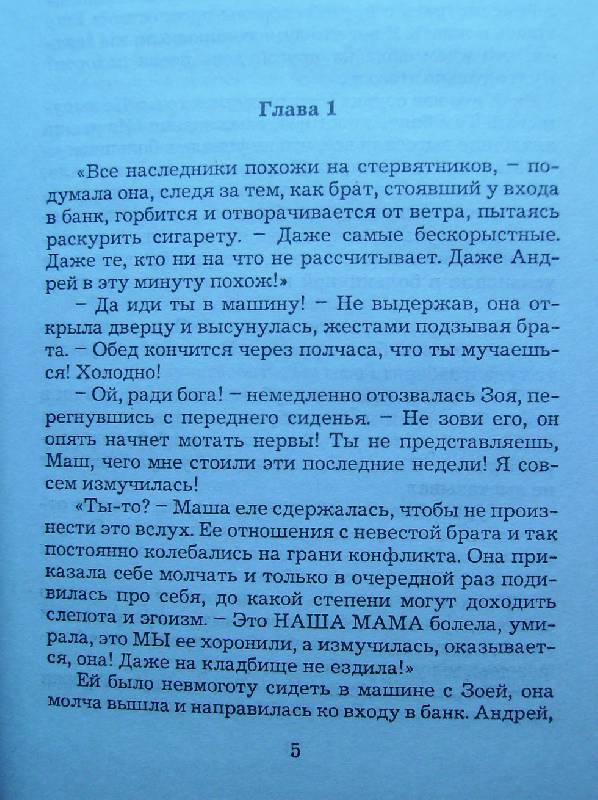 Глава 1

«Все наследники похожи на стервятников, – подумала она, следя за тем, как брат, стоявший у входа в банк, горбится и отворачивается от ветра, пытаясь раскурить сигарету. – Даже самые бескорыстные. Даже те, кто ни на что не рассчитывает. Даже Андрей в эту минуту похож!»

– Да иди ты в машину! – Не выдержав, она открыла дверцу и высунулась, жестами подзывая брата. – Обед кончится через полчаса, что ты мучаешься! Холодно!

– Ой, ради бога! – немедленно отозвалась Зоя, перегнувшись с переднего сиденья. – Не зови его, он опять начнет мотать нервы! Ты не представляешь, Маш, чего мне стоили эти последние недели! Я совсем измучилась!

«Ты-то? – Маша еле сдержалась, чтобы не произнести это вслух. Ее отношения с невестой брата и так постоянно колебались на грани конфликта. Она приказала себе молчать и только в очередной раз подивилась про себя, до какой степени могут доходить слепота и эгоизм. – Это НАША МАМА болела, умирала, это МЫ ее хоронили, а измучилась, оказывается, она! Даже на кладбище не ездила!»

Ей было невмоготу сидеть в машине с Зоей, она молча вышла и направилась ко входу в банк. Андрей,

5